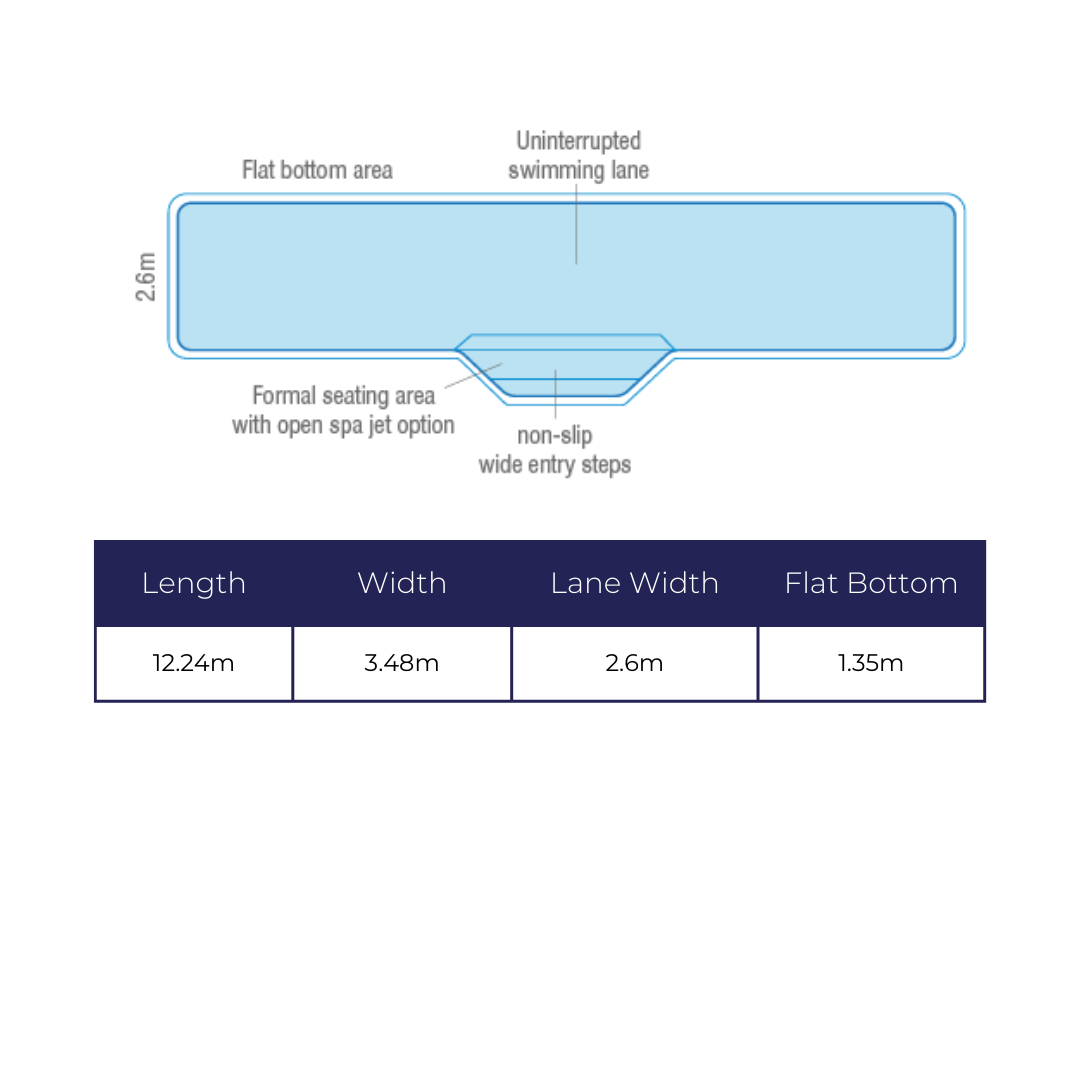 Flat bottom area

Uninterrupted swimming lane

2.6m

Formal seating area with open spa jet option

non-slip wide entry steps

| Length | Width | Lane Width | Flat Bottom |
|---|---|---|---|
| 12.24m | 3.48m | 2.6m | 1.35m |